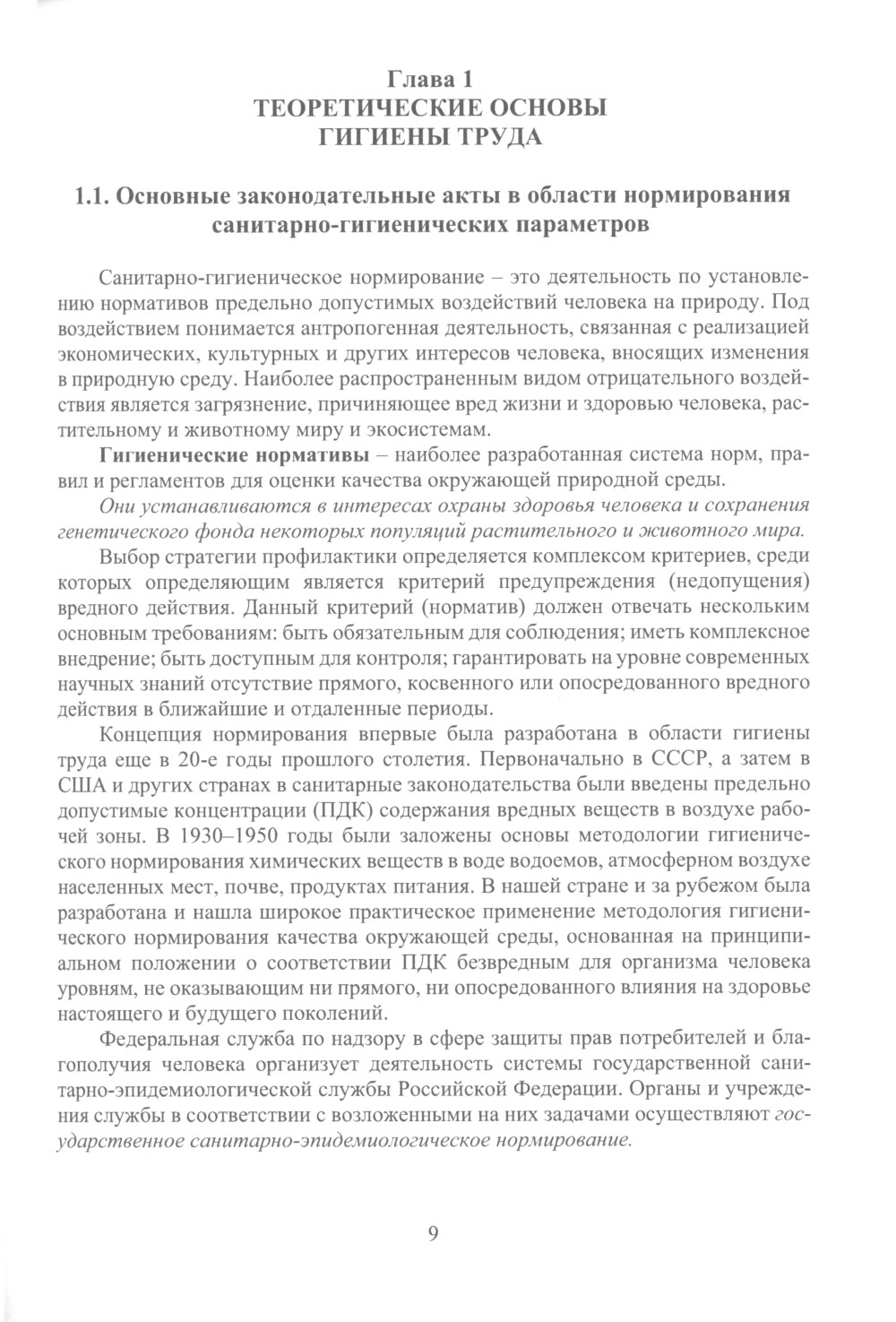 Глава 1
ТЕОРЕТИЧЕСКИЕ ОСНОВЫ
ГИГИЕНЫ ТРУДА

1.1. Основные законодательные акты в области нормирования санитарно-гигиенических параметров

Санитарно-гигиеническое нормирование – это деятельность по установлению нормативов предельно допустимых воздействий человека на природу. Под воздействием понимается антропогенная деятельность, связанная с реализацией экономических, культурных и других интересов человека, вносящих изменения в природную среду. Наиболее распространенным видом отрицательного воздействия является загрязнение, причиняющее вред жизни и здоровью человека, растительному и животному миру и экосистемам.

Гигиенические нормативы – наиболее разработанная система норм, правил и регламентов для оценки качества окружающей природной среды.

Они устанавливаются в интересах охраны здоровья человека и сохранения генетического фонда некоторых популяций растительного и животного мира.

Выбор стратегии профилактики определяется комплексом критериев, среди которых определяющим является критерий предупреждения (недопущения) вредного действия. Данный критерий (норматив) должен отвечать нескольким основным требованиям: быть обязательным для соблюдения; иметь комплексное внедрение; быть доступным для контроля; гарантировать на уровне современных научных знаний отсутствие прямого, косвенного или опосредованного вредного действия в ближайшие и отдаленные периоды.

Концепция нормирования впервые была разработана в области гигиены труда еще в 20-е годы прошлого столетия. Первоначально в СССР, а затем в США и других странах в санитарные законодательства были введены предельно допустимые концентрации (ПДК) содержания вредных веществ в воздухе рабочей зоны. В 1930–1950 годы были заложены основы методологии гигиенического нормирования химических веществ в воде водоемов, атмосферном воздухе населенных мест, почве, продуктах питания. В нашей стране и за рубежом была разработана и нашла широкое практическое применение методология гигиенического нормирования качества окружающей среды, основанная на принципиальном положении о соответствии ПДК безвредным для организма человека уровням, не оказывающим ни прямого, ни опосредованного влияния на здоровье настоящего и будущего поколений.

Федеральная служба по надзору в сфере защиты прав потребителей и благополучия человека организует деятельность системы государственной санитарно-эпидемиологической службы Российской Федерации. Органы и учреждения службы в соответствии с возложенными на них задачами осуществляют государственное санитарно-эпидемиологическое нормирование.

9